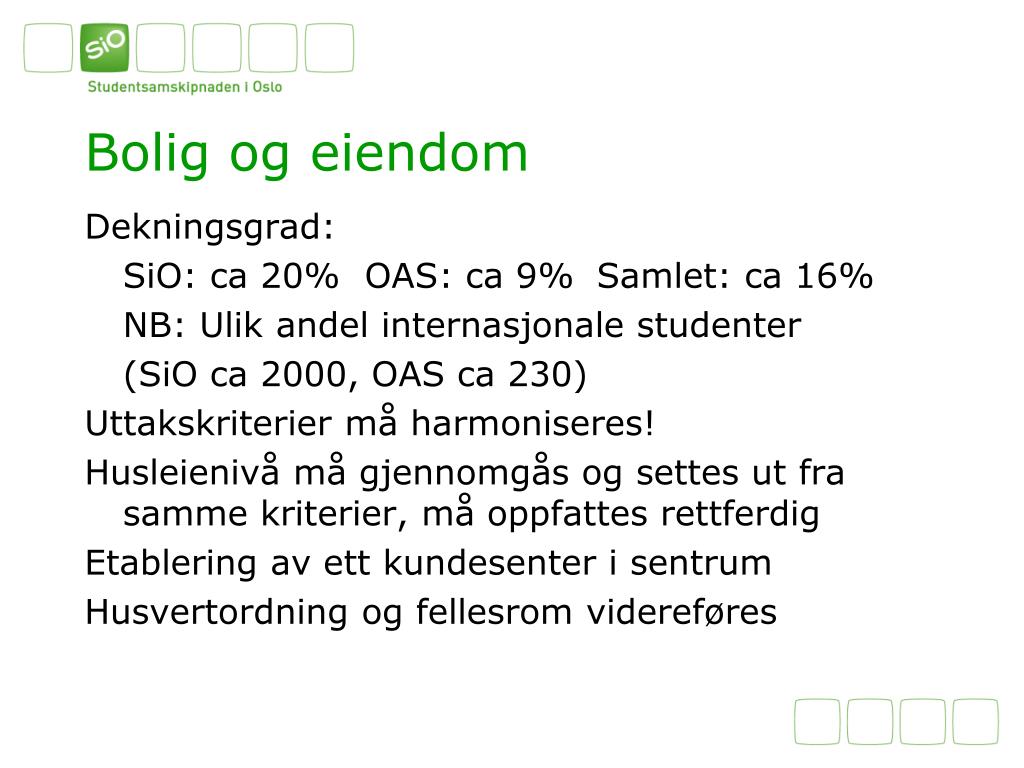 SiO
Studentsamskipnaden i Oslo

Bolig og eiendom

Dekningsgrad:

SiO: ca 20%  OAS: ca 9%  Samlet: ca 16%

NB: Ulik andel internasjonale studenter

(SiO ca 2000, OAS ca 230)

Uttakskriterier må harmoniseres!

Husleienivå må gjennomgås og settes ut fra samme kriterier, må oppfattes rettferdig

Etablering av ett kundesenter i sentrum

Husvertordning og fellesrom videreføres